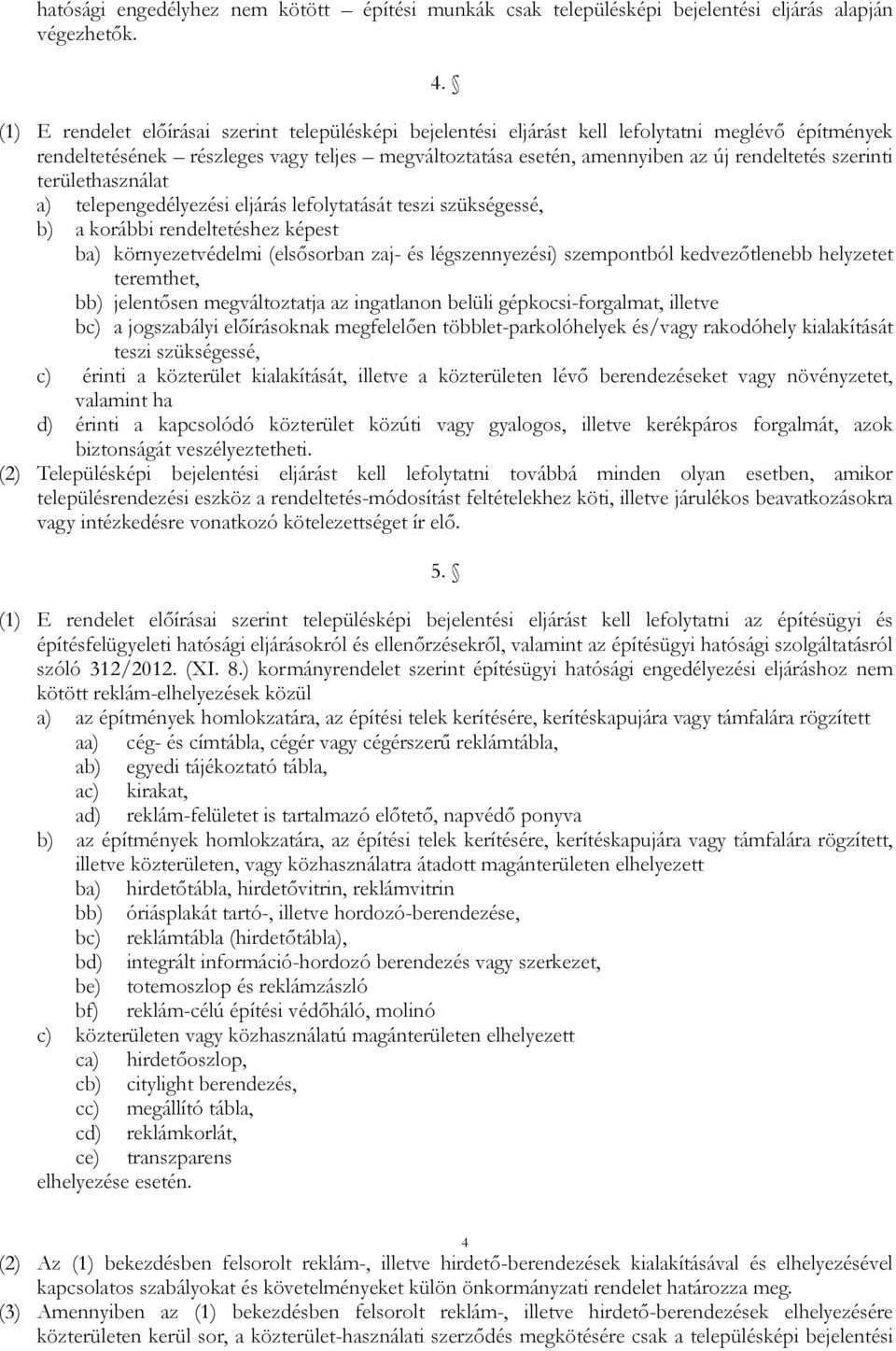 hatósági engedélyhez nem kötött – építési munkák csak településképi bejelentési eljárás alapján végezhetők.

4. §

(1) E rendelet előírásai szerint településképi bejelentési eljárást kell lefolytatni meglévő építmények rendeltetésének – részleges vagy teljes – megváltoztatása esetén, amennyiben az új rendeltetés szerinti területhasználat
a) telepengedélyezési eljárás lefolytatását teszi szükségessé,
b) a korábbi rendeltetéshez képest
ba) környezetvédelmi (elsősorban zaj- és légszennyezési) szempontból kedvezőtlenebb helyzetet teremthet,
bb) jelentősen megváltoztatja az ingatlanon belüli gépkocsi-forgalmat, illetve
bc) a jogszabályi előírásoknak megfelelően többlet-parkolóhelyek és/vagy rakodóhely kialakítását teszi szükségessé,
c) érinti a közterület kialakítását, illetve a közterületen lévő berendezéseket vagy növényzetet, valamint ha
d) érinti a kapcsolódó közterület közúti vagy gyalogos, illetve kerékpáros forgalmát, azok biztonságát veszélyeztetheti.
(2) Településképi bejelentési eljárást kell lefolytatni továbbá minden olyan esetben, amikor településrendezési eszköz a rendeltetés-módosítást feltételekhez köti, illetve járulékos beavatkozásokra vagy intézkedésre vonatkozó kötelezettséget ír elő.

5. §

(1) E rendelet előírásai szerint településképi bejelentési eljárást kell lefolytatni az építésügyi és építésfelügyeleti hatósági eljárásokról és ellenőrzésekről, valamint az építésügyi hatósági szolgáltatásról szóló 312/2012. (XI. 8.) kormányrendelet szerint építésügyi hatósági engedélyezési eljáráshoz nem kötött reklám-elhelyezések közül
a) az építmények homlokzatára, az építési telek kerítésére, kerítéskapujára vagy támfalára rögzített
aa) cég- és címtábla, cégér vagy cégérszerű reklámtábla,
ab) egyedi tájékoztató tábla,
ac) kirakat,
ad) reklám-felületet is tartalmazó előtető, napvédő ponyva
b) az építmények homlokzatára, az építési telek kerítésére, kerítéskapujára vagy támfalára rögzített, illetve közterületen, vagy közhasználatra átadott magánterületen elhelyezett
ba) hirdetőtábla, hirdetővitrin, reklámvitrin
bb) óriásplakát tartó-, illetve hordozó-berendezése,
bc) reklámtábla (hirdetőtábla),
bd) integrált információ-hordozó berendezés vagy szerkezet,
be) totemoszlop és reklámzászló
bf) reklám-célú építési védőháló, molinó
c) közterületen vagy közhasználatú magánterületen elhelyezett
ca) hirdetőoszlop,
cb) citylight berendezés,
cc) megállító tábla,
cd) reklámkorlát,
ce) transzparens
elhelyezése esetén.

4

(2) Az (1) bekezdésben felsorolt reklám-, illetve hirdető-berendezések kialakításával és elhelyezésével kapcsolatos szabályokat és követelményeket külön önkormányzati rendelet határozza meg.
(3) Amennyiben az (1) bekezdésben felsorolt reklám-, illetve hirdető-berendezések elhelyezésére közterületen kerül sor, a közterület-használati szerződés megkötésére csak a településképi bejelentési